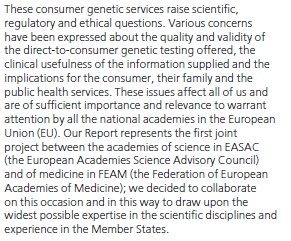 These consumer genetic services raise scientific, regulatory and ethical questions. Various concerns have been expressed about the quality and validity of the direct-to-consumer genetic testing offered, the clinical usefulness of the information supplied and the implications for the consumer, their family and the public health services. These issues affect all of us and are of sufficient importance and relevance to warrant attention by all the national academies in the European Union (EU). Our Report represents the first joint project between the academies of science in EASAC (the European Academies Science Advisory Council) and of medicine in FEAM (the Federation of European Academies of Medicine); we decided to collaborate on this occasion and in this way to draw upon the widest possible expertise in the scientific disciplines and experience in the Member States.